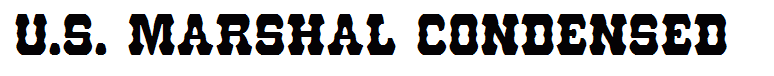 U.S. MARSHAL CONDENSED